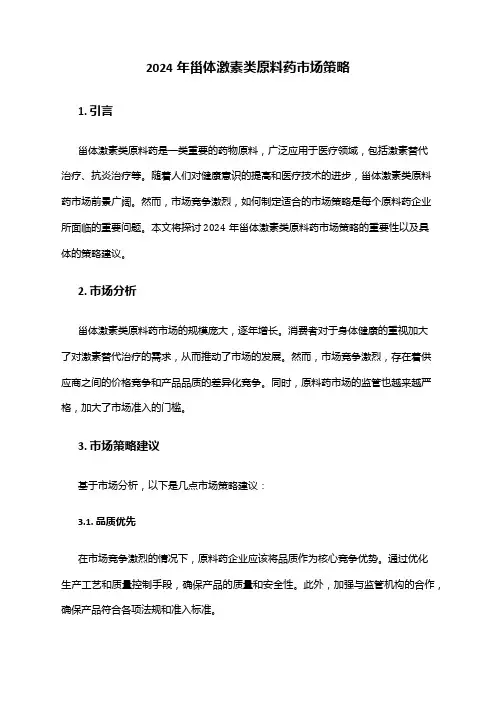 2024 年甾体激素类原料药市场策略

1. 引言

甾体激素类原料药是一类重要的药物原料，广泛应用于医疗领域，包括激素替代治疗、抗炎治疗等。随着人们对健康意识的提高和医疗技术的进步，甾体激素类原料药市场前景广阔。然而，市场竞争激烈，如何制定适合的市场策略是每个原料药企业所面临的重要问题。本文将探讨 2024 年甾体激素类原料药市场策略的重要性以及具体的策略建议。

2. 市场分析

甾体激素类原料药市场的规模庞大，逐年增长。消费者对于身体健康的重视加大了对激素替代治疗的需求，从而推动了市场的发展。然而，市场竞争激烈，存在着供应商之间的价格竞争和产品品质的差异化竞争。同时，原料药市场的监管也越来越严格，加大了市场准入的门槛。

3. 市场策略建议

基于市场分析，以下是几点市场策略建议：

3.1. 品质优先

在市场竞争激烈的情况下，原料药企业应该将品质作为核心竞争优势。通过优化生产工艺和质量控制手段，确保产品的质量和安全性。此外，加强与监管机构的合作，确保产品符合各项法规和准入标准。